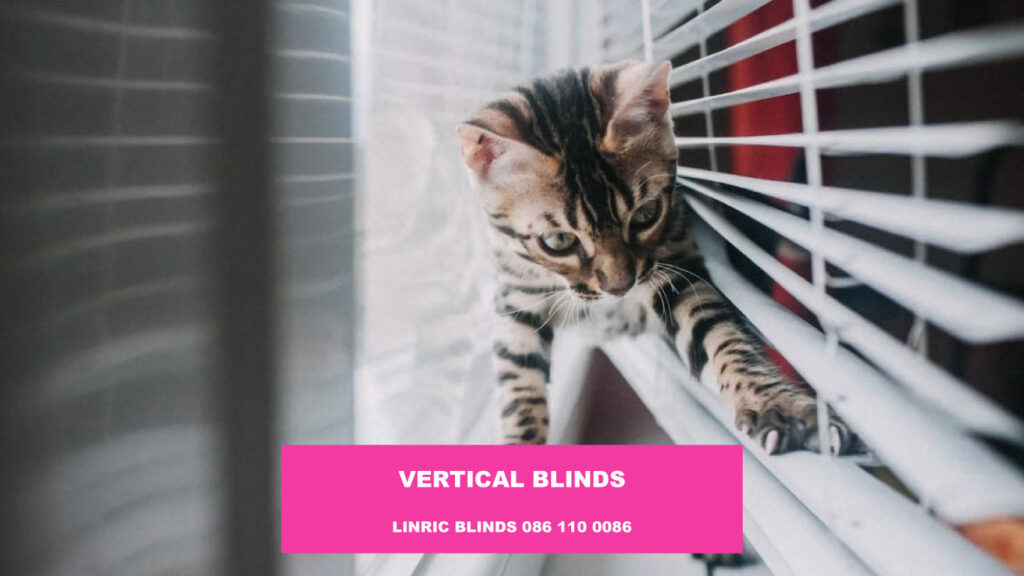 VERTICAL BLINDS

LINRIC BLINDS 086 110 0086